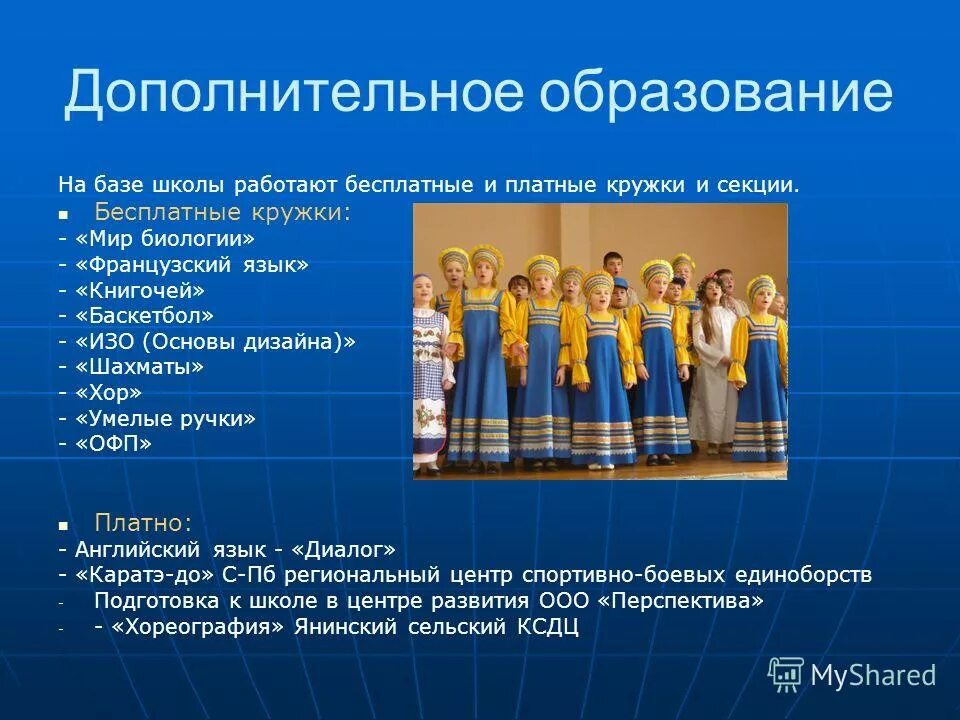 Дополнительное образование

На базе школы работают бесплатные и платные кружки и секции.

Бесплатные кружки:
- «Мир биологии»
- «Французский язык»
- «Книгочей»
- «Баскетбол»
- «ИЗО (Основы дизайна)»
- «Шахматы»
- «Хор»
- «Умелые ручки»
- «ОФП»

Платно:
- Английский язык - «Диалог»
- «Каратэ-до» С-Пб региональный центр спортивно-боевых единоборств
- Подготовка к школе в центре развития ООО «Перспектива»
- - «Хореография» Янинский сельский КСДЦ

MyShared